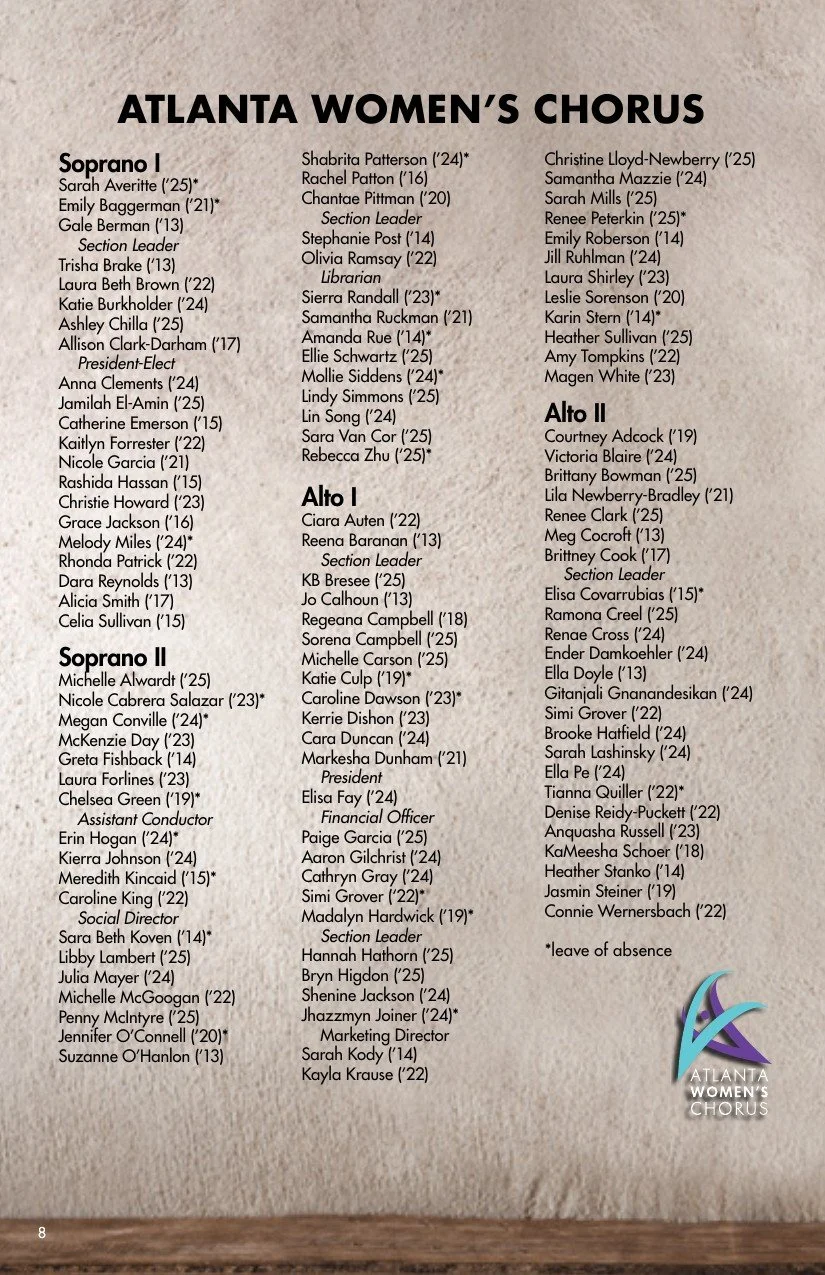 ATLANTA WOMEN'S CHORUS

Soprano I
Sarah Averitte ('25)*
Emily Baggerman ('21)*
Gale Berman ('13)
Section Leader
Trisha Brake ('13)
Laura Beth Brown ('22)
Katie Burkholder ('24)
Ashley Chilla ('25)
Allison Clark-Darham ('17)
President-Elect
Anna Clements ('24)
Jamilah El-Amin ('25)
Catherine Emerson ('15)
Kaitlyn Forrester ('22)
Nicole Garcia ('21)
Rashida Hassan ('15)
Christie Howard ('23)
Grace Jackson ('16)
Melody Miles ('24)*
Rhonda Patrick ('22)
Dara Reynolds ('13)
Alicia Smith ('17)
Celia Sullivan ('15)

Soprano II
Michelle Alwardt ('25)
Nicole Cabrera Salazar ('23)*
Megan Conville ('24)*
McKenzie Day ('23)
Greta Fishback ('14)
Laura Forlines ('23)
Chelsea Green ('19)*
Assistant Conductor
Erin Hogan ('24)*
Kierra Johnson ('24)
Meredith Kincaid ('15)*
Caroline King ('22)
Social Director
Sara Beth Koven ('14)*
Libby Lambert ('25)
Julia Mayer ('24)
Michelle McGoogan ('22)
Penny McIntyre ('25)
Jennifer O'Connell ('20)*
Suzanne O'Hanlon ('13)

Shabrita Patterson ('24)*
Rachel Patton ('16)
Chantae Pittman ('20)
Section Leader
Stephanie Post ('14)
Olivia Ramsay ('22)
Librarian
Sierra Randall ('23)*
Samantha Ruckman ('21)
Amanda Rue ('14)*
Ellie Schwartz ('25)
Mollie Siddens ('24)*
Lindy Simmons ('25)
Lin Song ('24)
Sara Van Cor ('25)
Rebecca Zhu ('25)*

Alto I
Ciara Auten ('22)
Reena Baranan ('13)
Section Leader
KB Bresee ('25)
Jo Calhoun ('13)
Regeana Campbell ('18)
Sorena Campbell ('25)
Michelle Carson ('25)
Katie Culp ('19)*
Caroline Dawson ('23)*
Kerrie Dishon ('23)
Cara Duncan ('24)
Markesha Dunham ('21)
President
Elisa Fay ('24)
Financial Officer
Paige Garcia ('25)
Aaron Gilchrist ('24)
Cathryn Gray ('24)
Simi Grover ('22)*
Madalyn Hardwick ('19)*
Section Leader
Hannah Hathorn ('25)
Bryn Higdon ('25)
Shenine Jackson ('24)
Jhazzmyn Joiner ('24)*
Marketing Director
Sarah Kody ('14)
Kayla Krause ('22)

Christine Lloyd-Newberry ('25)
Samantha Mazzie ('24)
Sarah Mills ('25)
Renee Peterkin ('25)*
Emily Roberson ('14)
Jill Ruhlman ('24)
Laura Shirley ('23)
Leslie Sorenson ('20)
Karin Stern ('14)*
Heather Sullivan ('25)
Amy Tompkins ('22)
Magen White ('23)

Alto II
Courtney Adcock ('19)
Victoria Blaire ('24)
Brittany Bowman ('25)
Lila Newberry-Bradley ('21)
Renee Clark ('25)
Meg Cocroft ('13)
Brittney Cook ('17)
Section Leader
Elisa Covarrubias ('15)*
Ramona Creel ('25)
Renae Cross ('24)
Ender Damkoehler ('24)
Ella Doyle ('13)
Gitanjali Gnanandesikan ('24)
Simi Grover ('22)
Brooke Hatfield ('24)
Sarah Lashinsky ('24)
Ella Pe ('24)
Tianna Quiller ('22)*
Denise Reidy-Puckett ('22)
Anquasha Russell ('23)
KaMeesha Schoer ('18)
Heather Stanko ('14)
Jasmin Steiner ('19)
Connie Wernersbach ('22)

*leave of absence

ATLANTA WOMEN'S CHORUS

8